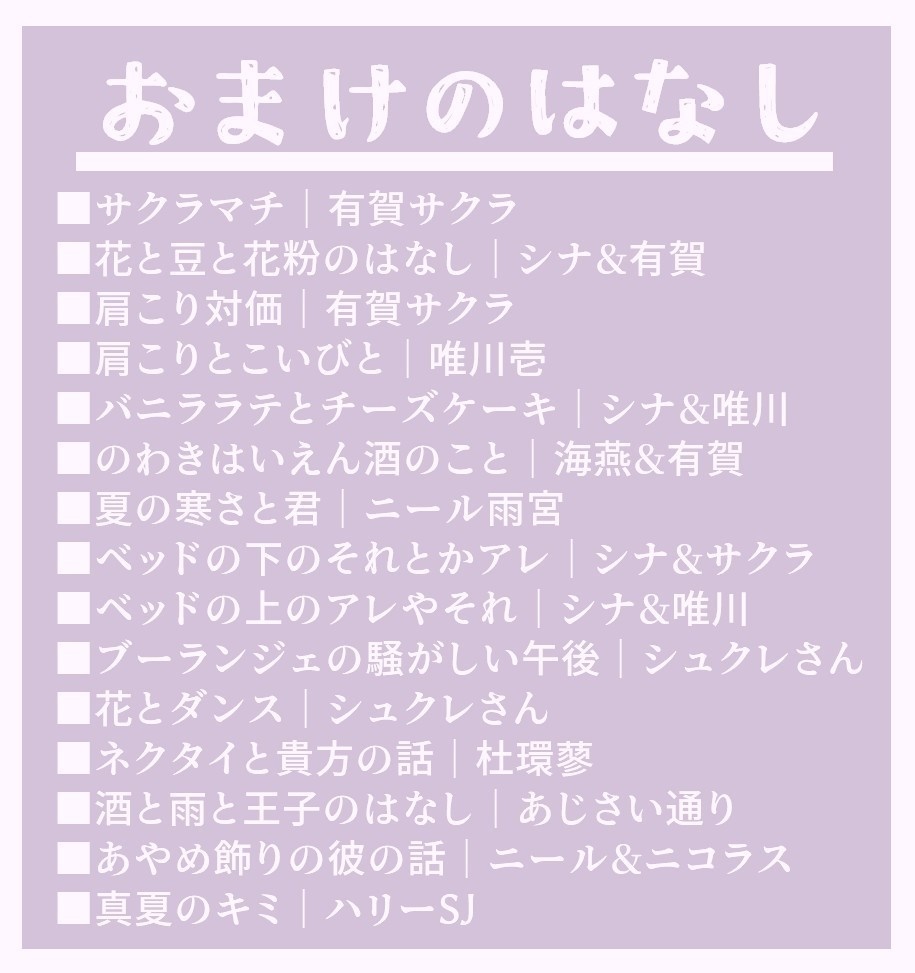 おまけのはなし

■サクラマチ｜有賀サクラ
■花と豆と花粉のはなし｜シナ&有賀
■肩こり対価｜有賀サクラ
■肩こりとこいびと｜唯川壱
■バニララテとチーズケーキ｜シナ&唯川
■のわきはいえん酒のこと｜海燕&有賀
■夏の寒さと君｜ニール雨宮
■ベッドの下のそれとかアレ｜シナ&サクラ
■ベッドの上のアレやそれ｜シナ&唯川
■ブーランジェの騒がしい午後｜シュクレさん
■花とダンス｜シュクレさん
■ネクタイと貴方の話｜杜環蓼
■酒と雨と王子のはなし｜あじさい通り
■あやめ飾りの彼の話｜ニール&ニコラス
■真夏のキミ｜ハリーSJ